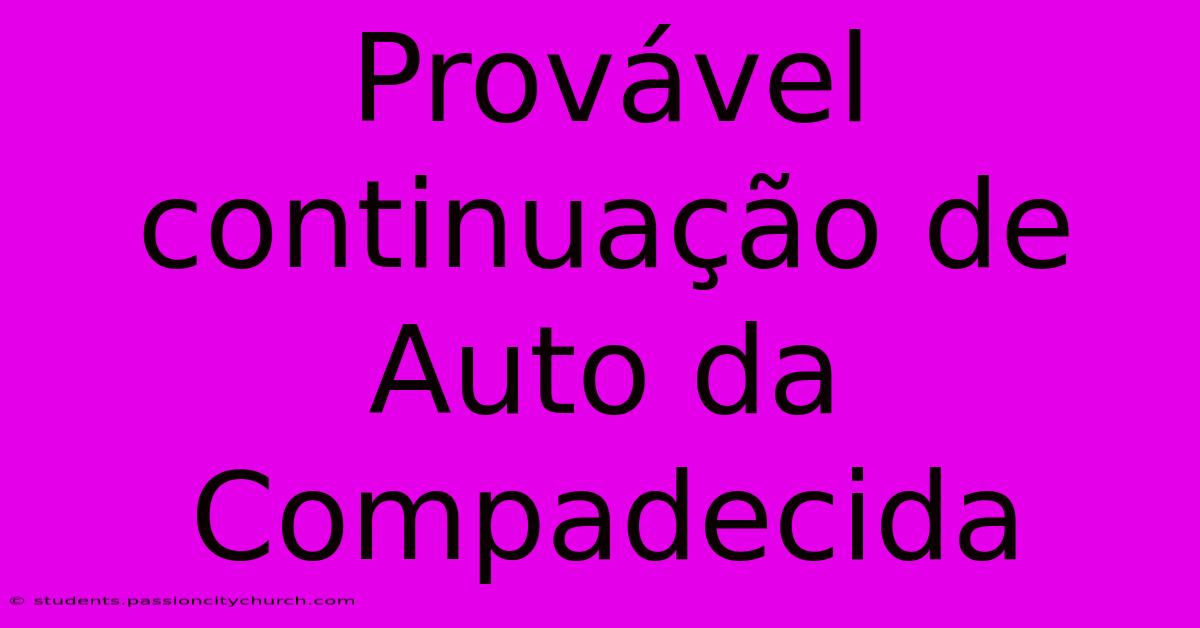 Provável continuação de Auto da Compadecida

© students.passioncitychurch.com